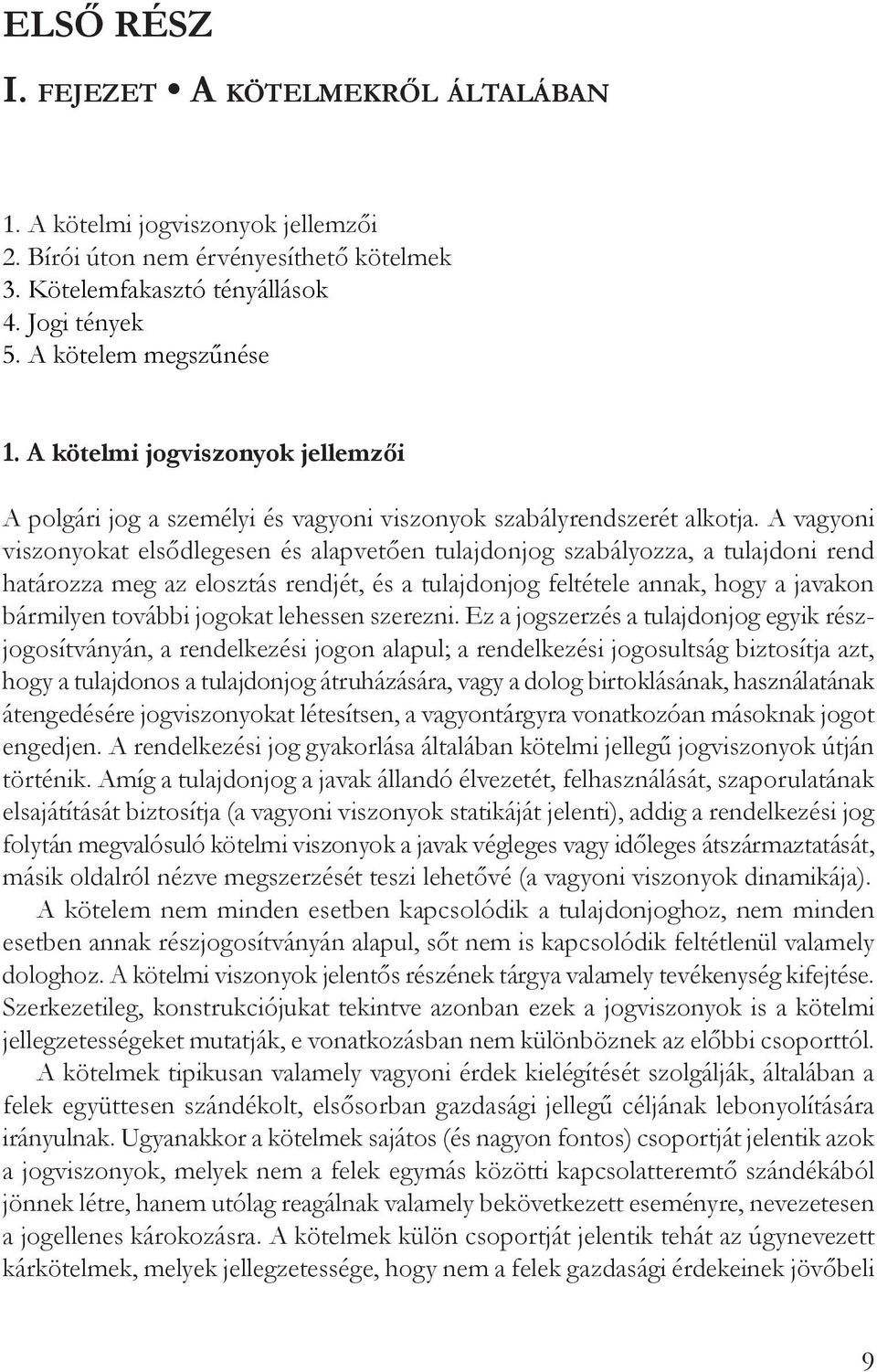 ELSŐ RÉSZ

I. FEJEZET • A KÖTELMEKRŐL ÁLTALÁBAN

1. A kötelmi jogviszonyok jellemzői
2. Bírói úton nem érvényesíthető kötelmek
3. Kötelemfakasztó tényállások
4. Jogi tények
5. A kötelem megszűnése

1. A kötelmi jogviszonyok jellemzői

A polgári jog a személyi és vagyoni viszonyok szabályrendszerét alkotja. A vagyoni viszonyokat elsődlegesen és alapvetően tulajdonjog szabályozza, a tulajdoni rend határozza meg az elosztás rendjét, és a tulajdonjog feltétele annak, hogy a javakon bármilyen további jogokat lehessen szerezni. Ez a jogszerzés a tulajdonjog egyik részjogosítványán, a rendelkezési jogon alapul; a rendelkezési jogosultság biztosítja azt, hogy a tulajdonos a tulajdonjog átruházására, vagy a dolog birtoklásának, használatának átengedésére jogviszonyokat létesítsen, a vagyontárgyra vonatkozóan másoknak jogot engedjen. A rendelkezési jog gyakorlása általában kötelmi jellegű jogviszonyok útján történik. Amíg a tulajdonjog a javak állandó élvezetét, felhasználását, szaporulatának elsajátítását biztosítja (a vagyoni viszonyok statikáját jelenti), addig a rendelkezési jog folytán megvalósuló kötelmi viszonyok a javak végleges vagy időleges átszármaztatását, másik oldalról nézve megszerzését teszi lehetővé (a vagyoni viszonyok dinamikája).

A kötelem nem minden esetben kapcsolódik a tulajdonjoghoz, nem minden esetben annak részjogosítványán alapul, sőt nem is kapcsolódik feltétlenül valamely dologhoz. A kötelmi viszonyok jelentős részének tárgya valamely tevékenység kifejtése. Szerkezetileg, konstrukciójukat tekintve azonban ezek a jogviszonyok is a kötelmi jellegzetességeket mutatják, e vonatkozásban nem különböznek az előbbi csoporttól.

A kötelmek tipikusan valamely vagyoni érdek kielégítését szolgálják, általában a felek együttesen szándékolt, elsősorban gazdasági jellegű céljának lebonyolítására irányulnak. Ugyanakkor a kötelmek sajátos (és nagyon fontos) csoportját jelentik azok a jogviszonyok, melyek nem a felek egymás közötti kapcsolatteremtő szándékából jönnek létre, hanem utólag reagálnak valamely bekövetkezett eseményre, nevezetesen a jogellenes károkozásra. A kötelmek külön csoportját jelentik tehát az úgynevezett kárkötelmek, melyek jellegzetessége, hogy nem a felek gazdasági érdekeinek jövőbeli

9